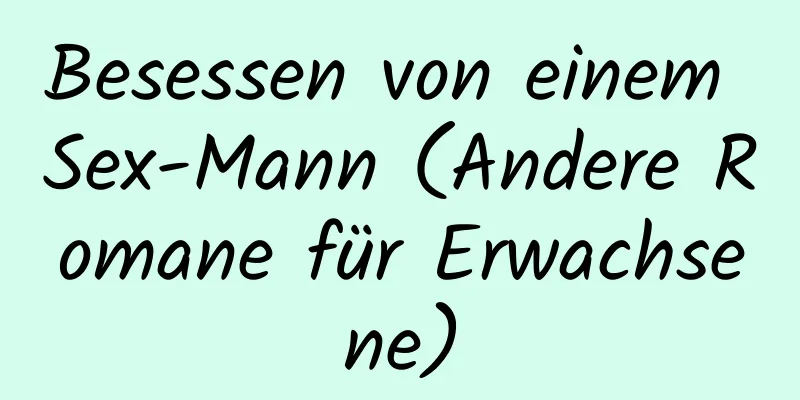 Besessen von einem Sex-Mann (Andere Romane für Erwachsene)